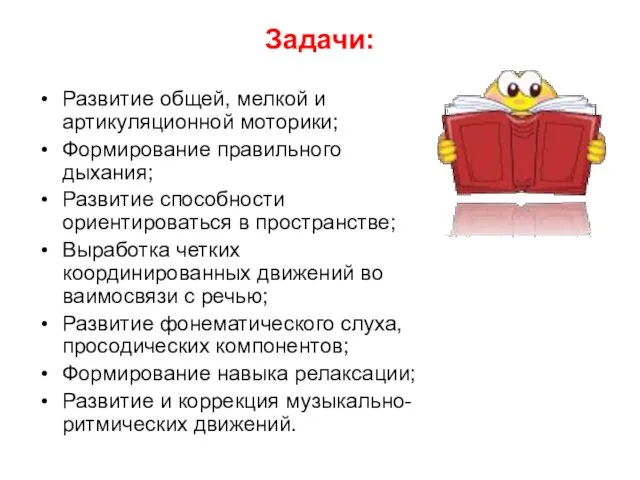 Задачи:

• Развитие общей, мелкой и артикуляционной моторики;
• Формирование правильного дыхания;
• Развитие способности ориентироваться в пространстве;
• Выработка четких координированных движений во ваимосвязи с речью;
• Развитие фонематического слуха, просодических компонентов;
• Формирование навыка релаксации;
• Развитие и коррекция музыкально-ритмических движений.